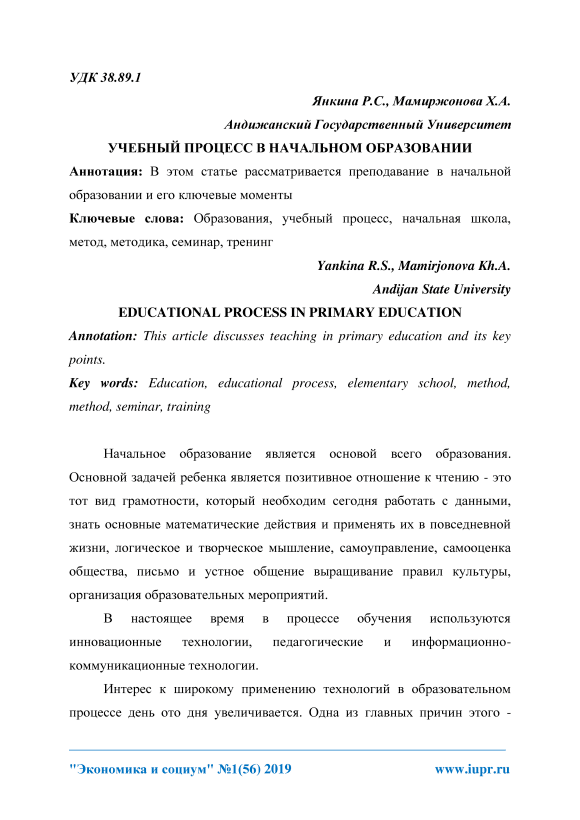 УДК 38.89.1

Янкина Р.С., Мамиржонова Х.А.

Андижанский Государственный Университет

УЧЕБНЫЙ ПРОЦЕСС В НАЧАЛЬНОМ ОБРАЗОВАНИИ

Аннотация: В этом статье рассматривается преподавание в начальной образовании и его ключевые моменты

Ключевые слова: Образования, учебный процесс, начальная школа, метод, методика, семинар, тренинг

Yankina R.S., Mamirjonova Kh.A.

Andijan State University

EDUCATIONAL PROCESS IN PRIMARY EDUCATION

Annotation: This article discusses teaching in primary education and its key points.

Key words: Education, educational process, elementary school, method, method, seminar, training

Начальное образование является основой всего образования. Основной задачей ребенка является позитивное отношение к чтению - это тот вид грамотности, который необходим сегодня работать с данными, знать основные математические действия и применять их в повседневной жизни, логическое и творческое мышление, самоуправление, самооценка общества, письмо и устное общение выращивание правил культуры, организация образовательных мероприятий.

В настоящее время в процессе обучения используются инновационные технологии, педагогические и информационно-коммуникационные технологии.

Интерес к широкому применению технологий в образовательном процессе день ото дня увеличивается. Одна из главных причин этого -

"Экономика и социум" №1(56) 2019 www.iupr.ru